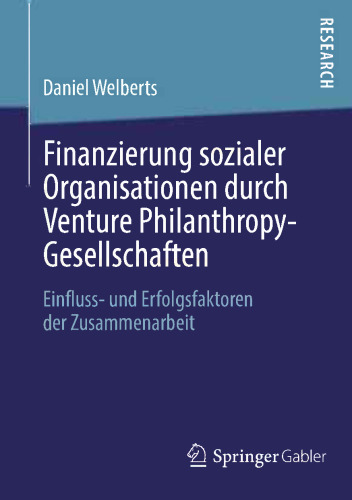 RESEARCH

Daniel Welberts

Finanzierung sozialer Organisationen durch Venture Philanthropy-Gesellschaften

Einfluss- und Erfolgsfaktoren der Zusammenarbeit

Springer Gabler